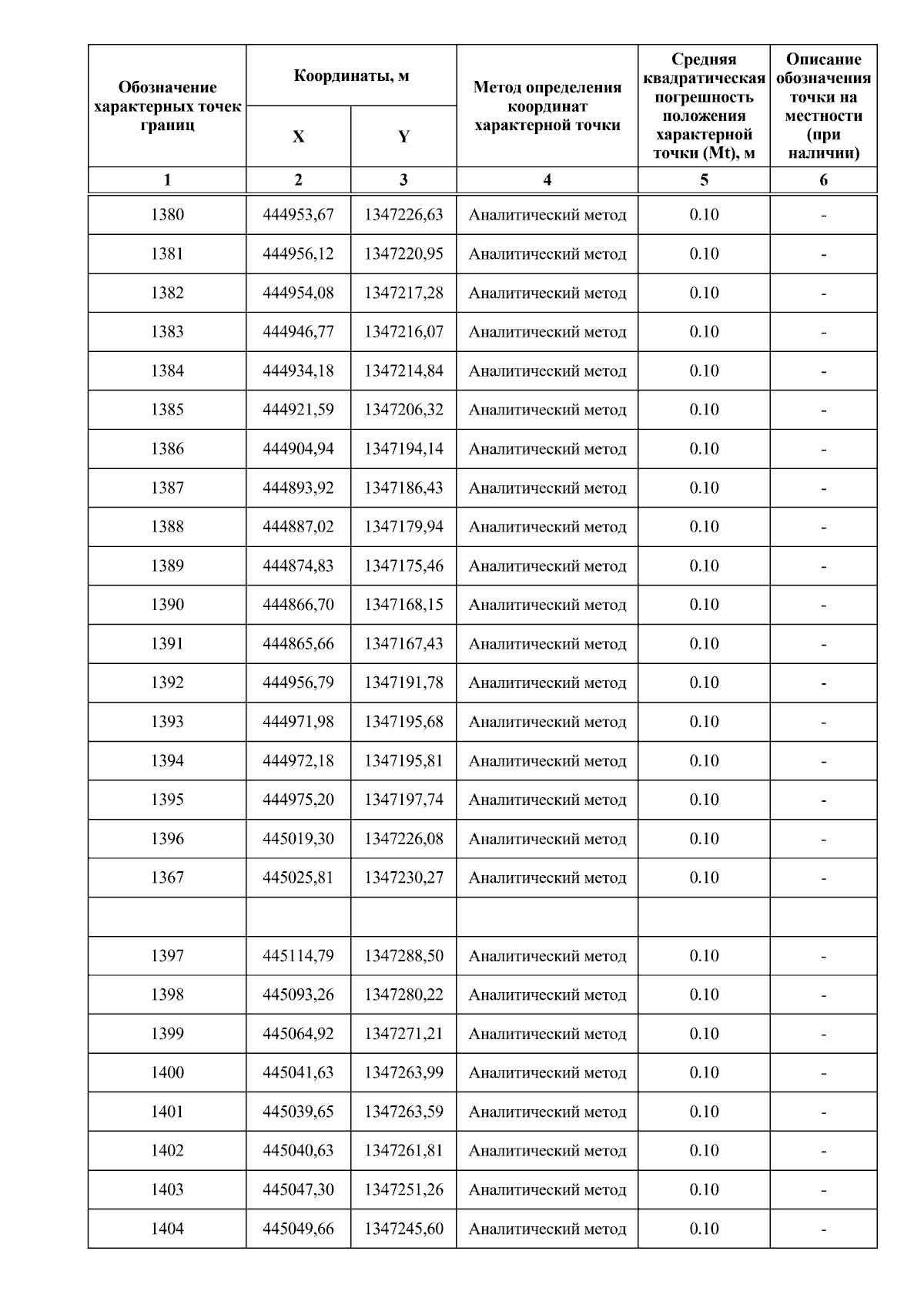 | Обозначение характерных точек границ | Координаты, м X | Координаты, м Y | Метод определения координат характерной точки | Средняя квадратическая погрешность положения характерной точки (Mt), м | Описание обозначения точки на местности (при наличии) |
|---|---|---|---|---|---|
| 1 | 2 | 3 | 4 | 5 | 6 |
| 1380 | 444953,67 | 1347226,63 | Аналитический метод | 0.10 | - |
| 1381 | 444956,12 | 1347220,95 | Аналитический метод | 0.10 | - |
| 1382 | 444954,08 | 1347217,28 | Аналитический метод | 0.10 | - |
| 1383 | 444946,77 | 1347216,07 | Аналитический метод | 0.10 | - |
| 1384 | 444934,18 | 1347214,84 | Аналитический метод | 0.10 | - |
| 1385 | 444921,59 | 1347206,32 | Аналитический метод | 0.10 | - |
| 1386 | 444904,94 | 1347194,14 | Аналитический метод | 0.10 | - |
| 1387 | 444893,92 | 1347186,43 | Аналитический метод | 0.10 | - |
| 1388 | 444887,02 | 1347179,94 | Аналитический метод | 0.10 | - |
| 1389 | 444874,83 | 1347175,46 | Аналитический метод | 0.10 | - |
| 1390 | 444866,70 | 1347168,15 | Аналитический метод | 0.10 | - |
| 1391 | 444865,66 | 1347167,43 | Аналитический метод | 0.10 | - |
| 1392 | 444956,79 | 1347191,78 | Аналитический метод | 0.10 | - |
| 1393 | 444971,98 | 1347195,68 | Аналитический метод | 0.10 | - |
| 1394 | 444972,18 | 1347195,81 | Аналитический метод | 0.10 | - |
| 1395 | 444975,20 | 1347197,74 | Аналитический метод | 0.10 | - |
| 1396 | 445019,30 | 1347226,08 | Аналитический метод | 0.10 | - |
| 1367 | 445025,81 | 1347230,27 | Аналитический метод | 0.10 | - |
| | | | | | |
| 1397 | 445114,79 | 1347288,50 | Аналитический метод | 0.10 | - |
| 1398 | 445093,26 | 1347280,22 | Аналитический метод | 0.10 | - |
| 1399 | 445064,92 | 1347271,21 | Аналитический метод | 0.10 | - |
| 1400 | 445041,63 | 1347263,99 | Аналитический метод | 0.10 | - |
| 1401 | 445039,65 | 1347263,59 | Аналитический метод | 0.10 | - |
| 1402 | 445040,63 | 1347261,81 | Аналитический метод | 0.10 | - |
| 1403 | 445047,30 | 1347251,26 | Аналитический метод | 0.10 | - |
| 1404 | 445049,66 | 1347245,60 | Аналитический метод | 0.10 | - |